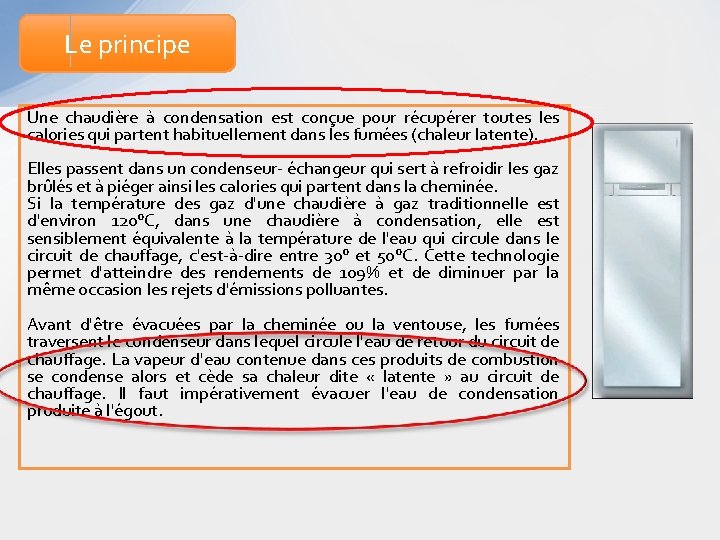 Le principe

Une chaudière à condensation est conçue pour récupérer toutes les calories qui partent habituellement dans les fumées (chaleur latente).

Elles passent dans un condenseur- échangeur qui sert à refroidir les gaz brûlés et à piéger ainsi les calories qui partent dans la cheminée.
Si la température des gaz d'une chaudière à gaz traditionnelle est d'environ 120°C, dans une chaudière à condensation, elle est sensiblement équivalente à la température de l'eau qui circule dans le circuit de chauffage, c'est-à-dire entre 30° et 50°C. Cette technologie permet d'atteindre des rendements de 109% et de diminuer par la même occasion les rejets d'émissions polluantes.

Avant d'être évacuées par la cheminée ou la ventouse, les fumées traversent le condenseur dans lequel circule l'eau de retour du circuit de chauffage. La vapeur d'eau contenue dans ces produits de combustion se condense alors et cède sa chaleur dite « latente » au circuit de chauffage. Il faut impérativement évacuer l'eau de condensation produite à l'égout.